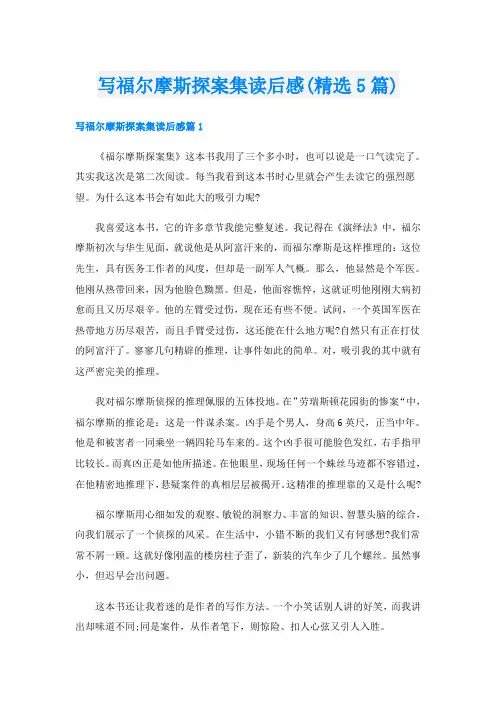 写福尔摩斯探案集读后感(精选5篇)

写福尔摩斯探案集读后感篇1

《福尔摩斯探案集》这本书我用了三个多小时，也可以说是一口气读完了。其实我这次是第二次阅读。每当我看到这本书时心里就会产生去读它的强烈愿望。为什么这本书会有如此大的吸引力呢?

我喜爱这本书，它的许多章节我能完整复述。我记得在《演绎法》中，福尔摩斯初次与华生见面，就说他是从阿富汗来的，而福尔摩斯是这样推理的：这位先生，具有医务工作者的风度，但却是一副军人气概。那么，他显然是个军医。他刚从热带回来，因为他脸色黝黑。但是，他面容憔悴，这就证明他刚刚大病初愈而且又历尽艰辛。他的左臂受过伤，现在还有些不便。试问，一个英国军医在热带地方历尽艰苦，而且手臂受过伤，这还能在什么地方呢?自然只有正在打仗的阿富汗了。寥寥几句精辟的推理，让事件如此的简单。对，吸引我的其中就有这严密完美的推理。

我对福尔摩斯侦探的推理佩服的五体投地。在"劳瑞斯顿花园街的惨案"中，福尔摩斯的推论是：这是一件谋杀案。凶手是个男人，身高6英尺，正当中年。他是和被害者一同乘坐一辆四轮马车来的。这个凶手很可能脸色发红，右手指甲比较长。而真凶正是如他所描述。在他眼里，现场任何一个蛛丝马迹都不容错过，在他精密地推理下，悬疑案件的真相层层被揭开。这精准的推理靠的又是什么呢?

福尔摩斯用心细如发的观察、敏锐的洞察力、丰富的知识、智慧头脑的综合，向我们展示了一个侦探的风采。在生活中，小错不断的我们又有何感想?我们常常不屑一顾。这就好像刚盖的楼房柱子歪了，新装的汽车少了几个螺丝。虽然事小，但迟早会出问题。

这本书还让我着迷的是作者的写作方法。一个小笑话别人讲的好笑，而我讲出却味道不同;同是案件，从作者笔下，则惊险、扣人心弦又引人入胜。